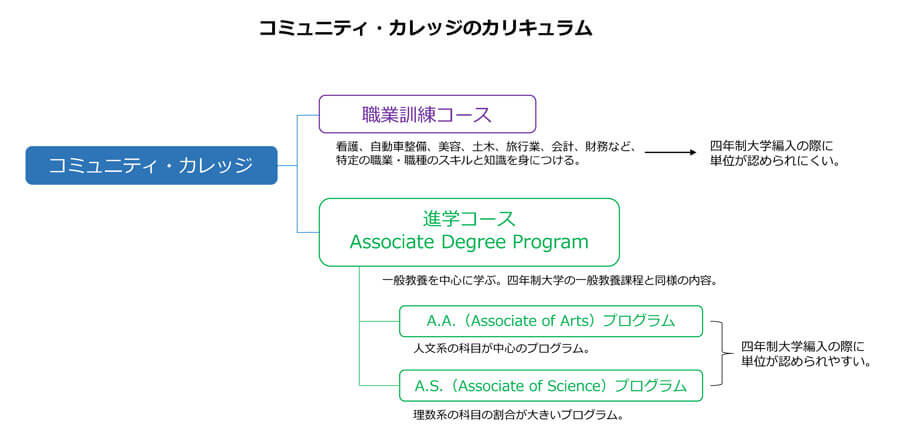 コミュニティ・カレッジのカリキュラム

コミュニティ・カレッジ

職業訓練コース

看護、自動車整備、美容、土木、旅行業、会計、財務など、特定の職業・職種のスキルと知識を身につける。

四年制大学編入の際に単位が認められにくい。

進学コース
Associate Degree Program

一般教養を中心に学ぶ。四年制大学の一般教養課程と同様の内容。

A.A.（Associate of Arts）プログラム

人文系の科目が中心のプログラム。

A.S.（Associate of Science）プログラム

理数系の科目の割合が大きいプログラム。

四年制大学編入の際に単位が認められやすい。